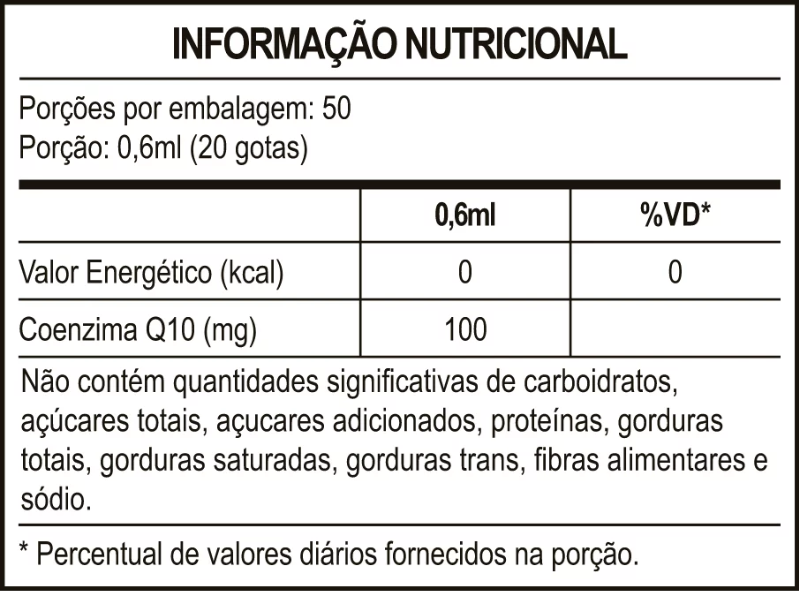 INFORMAÇÃO NUTRICIONAL

Porções por embalagem: 50
Porção: 0,6ml (20 gotas)

| | 0,6ml | %VD* |
|---|---|---|
| Valor Energético (kcal) | 0 | 0 |
| Coenzima Q10 (mg) | 100 | |

Não contém quantidades significativas de carboidratos, açúcares totais, açucares adicionados, proteínas, gorduras totais, gorduras saturadas, gorduras trans, fibras alimentares e sódio.

* Percentual de valores diários fornecidos na porção.